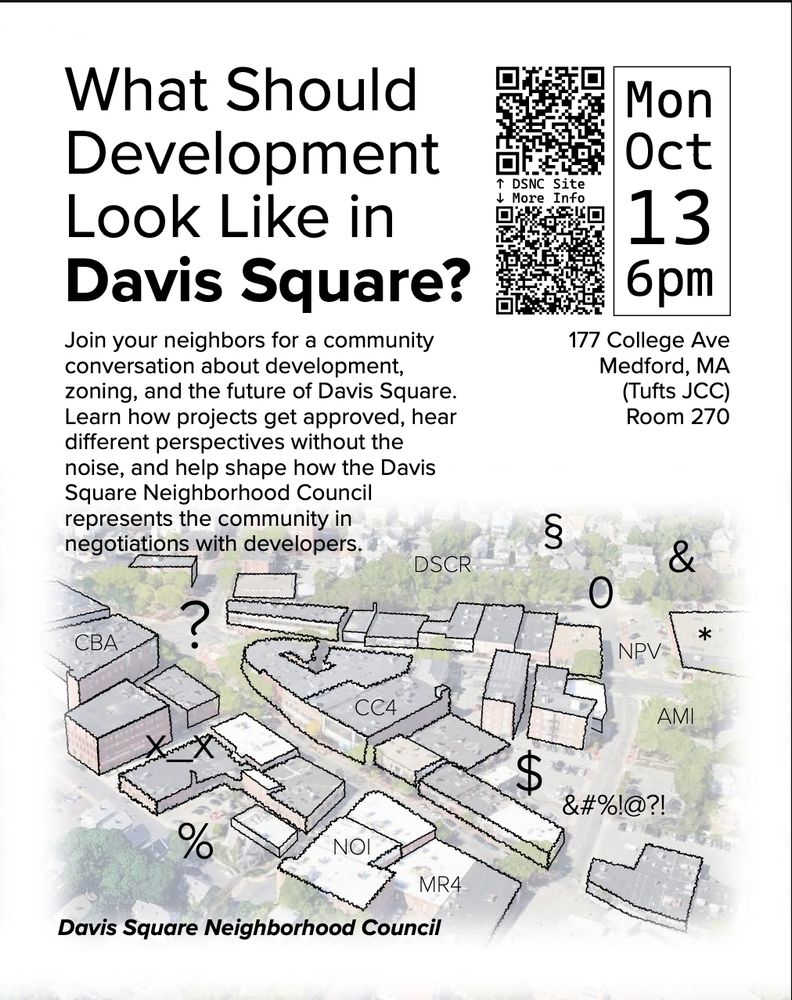 What Should Development Look Like in Davis Square?

↑ DSNC Site
↓ More Info

Mon
Oct
13
6pm

Join your neighbors for a community conversation about development, zoning, and the future of Davis Square. Learn how projects get approved, hear different perspectives without the noise, and help shape how the Davis Square Neighborhood Council represents the community in negotiations with developers.

177 College Ave
Medford, MA
(Tufts JCC)
Room 270

§
&
DSCR
0
?
*
CBA
NPV
CC4
AMI
x_x
$
&#%!@?!
%
NOI
MR4

Davis Square Neighborhood Council